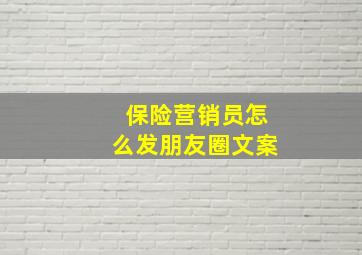 保险营销员怎么发朋友圈文案